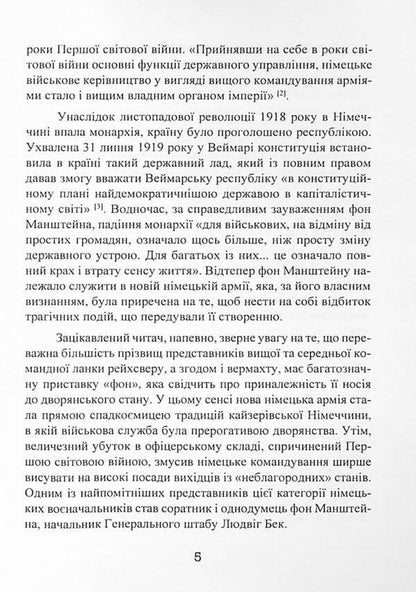 роки Першої світової війни. «Прийнявши на себе в роки світової війни основні функції державного управління, німецьке військове керівництво у вигляді вищого командування арміями стало і вищим владним органом імперії» $^{[2]}$.

Унаслідок листопадової революції 1918 року в Німеччині впала монархія, країну було проголошено республікою. Ухвалена 31 липня 1919 року у Веймарі конституція встановила в країні такий державний лад, який із повним правом давав змогу вважати Веймарську республіку «в конституційному плані найдемократичнішою державою в капіталістичному світі» $^{[3]}$. Водночас, за справедливим зауваженням фон Манштейна, падіння монархії «для військових, на відміну від простих громадян, означало щось більше, ніж просту зміну державного устрою. Для багатьох із них... це означало повний крах і втрату сенсу життя». Відтепер фон Манштейну належало служити в новій німецькій армії, яка, за його власним визнанням, була приречена на те, щоб нести на собі відбиток трагічних подій, що передували її створенню.

Зацікавлений читач, напевно, зверне увагу на те, що переважна більшість прізвищ представників вищої та середньої командної ланки рейхсверу, а згодом і вермахту, має багатозначну приставку «фон», яка свідчить про приналежність її носія до дворянського стану. У цьому сенсі нова німецька армія стала прямою спадкоємицею традицій кайзерівської Німеччини, в якій військова служба була прерогативою дворянства. Утім, величезний убуток в офіцерському складі, спричинений Першою світовою війною, змусив німецьке командування ширше висувати на високі посади вихідців із «неблагородних» станів. Одним із найпомітніших представників цієї категорії німецьких воєначальників став соратник і однодумець фон Манштейна, начальник Генерального штабу Людвіг Бек.

5